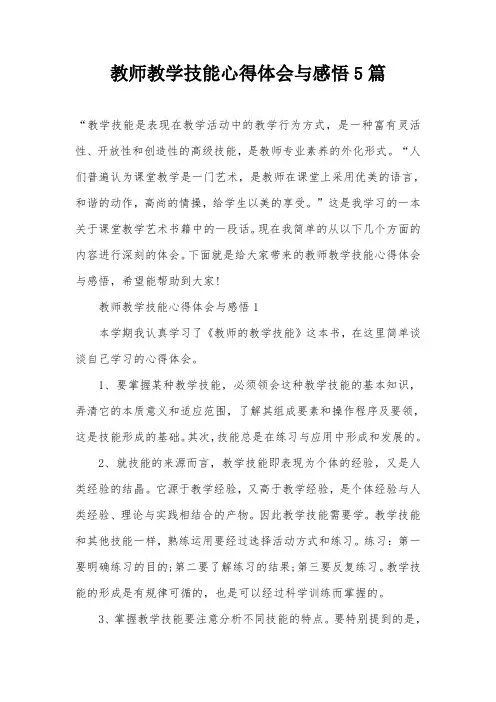 教师教学技能心得体会与感悟5篇

“教学技能是表现在教学活动中的教学行为方式，是一种富有灵活性、开放性和创造性的高级技能，是教师专业素养的外化形式。“人们普遍认为课堂教学是一门艺术，是教师在课堂上采用优美的语言，和谐的动作，高尚的情操，给学生以美的享受。”这是我学习的一本关于课堂教学艺术书籍中的一段话。现在我简单的从以下几个方面的内容进行深刻的体会。下面就是给大家带来的教师教学技能心得体会与感悟，希望能帮助到大家！

教师教学技能心得体会与感悟1

本学期我认真学习了《教师的教学技能》这本书，在这里简单谈谈自己学习的心得体会。

1、要掌握某种教学技能，必须领会这种教学技能的基本知识，弄清它的本质意义和适应范围，了解其组成要素和操作程序及要领，这是技能形成的基础。其次，技能总是在练习与应用中形成和发展的。

2、就技能的来源而言，教学技能即表现为个体的经验，又是人类经验的结晶。它源于教学经验，又高于教学经验，是个体经验与人类经验、理论与实践相结合的产物。因此教学技能需要学。教学技能和其他技能一样，熟练运用要经过选择活动方式和练习。练习：第一要明确练习的目的;第二要了解练习的结果;第三要反复练习。教学技能的形成是有规律可循的，也是可以经过科学训练而掌握的。

3、掌握教学技能要注意分析不同技能的特点。要特别提到的是，